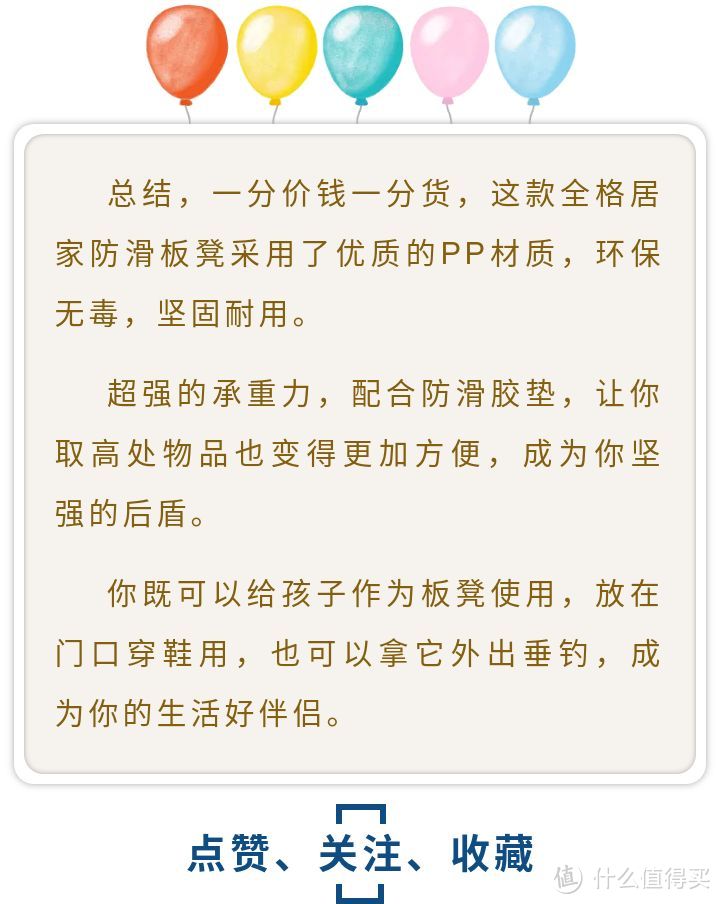 总结，一分价钱一分货，这款全格居家防滑板凳采用了优质的PP材质，环保无毒，坚固耐用。

超强的承重力，配合防滑胶垫，让你取高处物品也变得更加方便，成为你坚强的后盾。

你既可以给孩子作为板凳使用，放在门口穿鞋用，也可以拿它外出垂钓，成为你的生活好伴侣。

点赞、关注、收藏

值 什么值得买